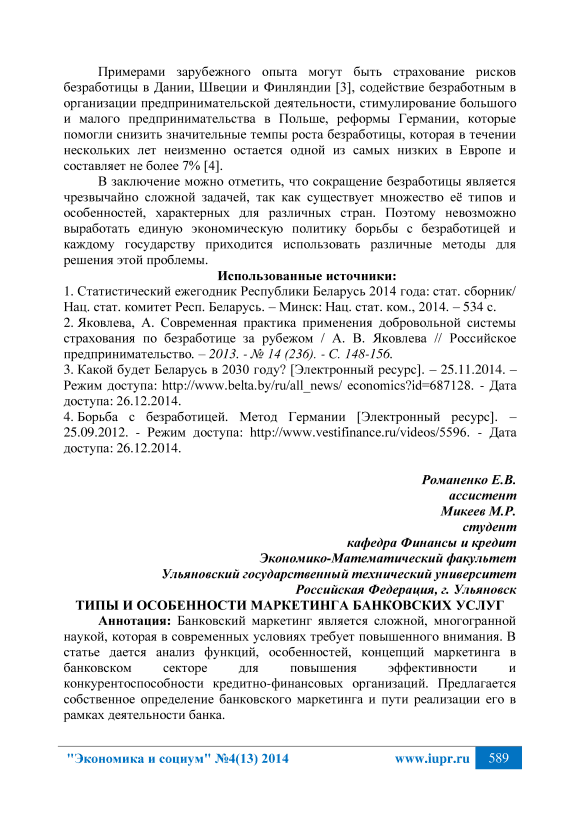 Примерами зарубежного опыта могут быть страхование рисков безработицы в Дании, Швеции и Финляндии [3], содействие безработным в организации предпринимательской деятельности, стимулирование большого и малого предпринимательства в Польше, реформы Германии, которые помогли снизить значительные темпы роста безработицы, которая в течении нескольких лет неизменно остается одной из самых низких в Европе и составляет не более 7% [4].

В заключение можно отметить, что сокращение безработицы является чрезвычайно сложной задачей, так как существует множество её типов и особенностей, характерных для различных стран. Поэтому невозможно выработать единую экономическую политику борьбы с безработицей и каждому государству приходится использовать различные методы для решения этой проблемы.

Использованные источники:

1. Статистический ежегодник Республики Беларусь 2014 года: стат. сборник/ Нац. стат. комитет Респ. Беларусь. – Минск: Нац. стат. ком., 2014. – 534 с.

2. Яковлева, А. Современная практика применения добровольной системы страхования по безработице за рубежом / А. В. Яковлева // Российское предпринимательство. – 2013. - № 14 (236). - С. 148-156.

3. Какой будет Беларусь в 2030 году? [Электронный ресурс]. – 25.11.2014. – Режим доступа: http://www.belta.by/ru/all_news/ economics?id=687128. - Дата доступа: 26.12.2014.

4. Борьба с безработицей. Метод Германии [Электронный ресурс]. – 25.09.2012. - Режим доступа: http://www.vestifinance.ru/videos/5596. - Дата доступа: 26.12.2014.

Романенко Е.В.
ассистент
Микеев М.Р.
студент
кафедра Финансы и кредит
Экономико-Математический факультет
Ульяновский государственный технический университет
Российская Федерация, г. Ульяновск

ТИПЫ И ОСОБЕННОСТИ МАРКЕТИНГА БАНКОВСКИХ УСЛУГ

Аннотация: Банковский маркетинг является сложной, многогранной наукой, которая в современных условиях требует повышенного внимания. В статье дается анализ функций, особенностей, концепций маркетинга в банковском секторе для повышения эффективности и конкурентоспособности кредитно-финансовых организаций. Предлагается собственное определение банковского маркетинга и пути реализации его в рамках деятельности банка.

"Экономика и социум" №4(13) 2014 www.iupr.ru 589